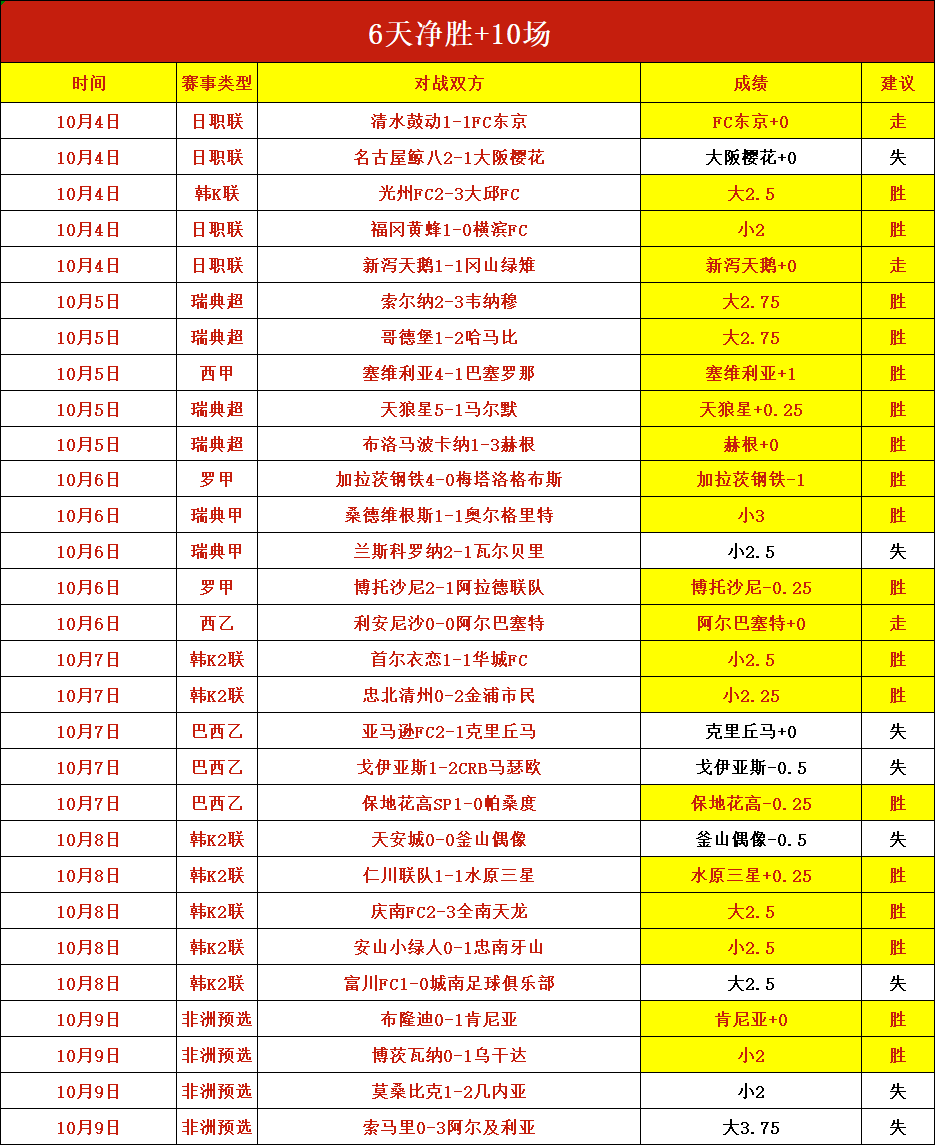 6天净胜+10场

| 时间 | 赛事类型 | 对战双方 | 成绩 | 建议 |
|---|---|---|---|---|
| 10月4日 | 日职联 | 清水鼓动1-1FC东京 | FC东京+0 | 走 |
| 10月4日 | 日职联 | 名古屋鲸八2-1大阪樱花 | 大阪樱花+0 | 失 |
| 10月4日 | 韩K联 | 光州FC2-3大邱FC | 大2.5 | 胜 |
| 10月4日 | 日职联 | 福冈黄蜂1-0横滨FC | 小2 | 胜 |
| 10月4日 | 日职联 | 新泻天鹅1-1冈山绿雉 | 新泻天鹅+0 | 走 |
| 10月5日 | 瑞典超 | 索尔纳2-3韦纳穆 | 大2.75 | 胜 |
| 10月5日 | 瑞典超 | 哥德堡1-2哈马比 | 大2.75 | 胜 |
| 10月5日 | 西甲 | 塞维利亚4-1巴塞罗那 | 塞维利亚+1 | 胜 |
| 10月5日 | 瑞典超 | 天狼星5-1马尔默 | 天狼星+0.25 | 胜 |
| 10月5日 | 瑞典超 | 布洛马波卡纳1-3赫根 | 赫根+0 | 胜 |
| 10月6日 | 罗甲 | 加拉茨钢铁4-0梅塔洛格布斯 | 加拉茨钢铁-1 | 胜 |
| 10月6日 | 瑞典甲 | 桑德维根斯1-1奥尔格里特 | 小3 | 胜 |
| 10月6日 | 瑞典甲 | 兰斯科罗纳2-1瓦尔贝里 | 小2.5 | 失 |
| 10月6日 | 罗甲 | 博托沙尼2-1阿拉德联队 | 博托沙尼-0.25 | 胜 |
| 10月6日 | 西乙 | 利安尼沙0-0阿尔巴塞特 | 阿尔巴塞特+0 | 走 |
| 10月7日 | 韩K2联 | 首尔衣恋1-1华城FC | 小2.5 | 胜 |
| 10月7日 | 韩K2联 | 忠北清州0-2金浦市民 | 小2.25 | 胜 |
| 10月7日 | 巴西乙 | 亚马逊FC2-1克里丘马 | 克里丘马+0 | 失 |
| 10月7日 | 巴西乙 | 戈伊亚斯1-2CRB马瑟欧 | 戈伊亚斯-0.5 | 失 |
| 10月7日 | 巴西乙 | 保地花高SP1-0帕桑度 | 保地花高-0.25 | 胜 |
| 10月8日 | 韩K2联 | 天安城0-0釜山偶像 | 釜山偶像-0.5 | 失 |
| 10月8日 | 韩K2联 | 仁川联队1-1水原三星 | 水原三星+0.25 | 胜 |
| 10月8日 | 韩K2联 | 庆南FC2-3全南天龙 | 大2.5 | 胜 |
| 10月8日 | 韩K2联 | 安山小绿人0-1忠南牙山 | 小2.5 | 胜 |
| 10月8日 | 韩K2联 | 富川FC1-0城南足球俱乐部 | 大2.5 | 失 |
| 10月9日 | 非洲预选 | 布隆迪0-1肯尼亚 | 肯尼亚+0 | 胜 |
| 10月9日 | 非洲预选 | 博茨瓦纳0-1乌干达 | 小2 | 胜 |
| 10月9日 | 非洲预选 | 莫桑比克1-2几内亚 | 小2 | 失 |
| 10月9日 | 非洲预选 | 索马里0-3阿尔及利亚 | 大3.75 | 失 |